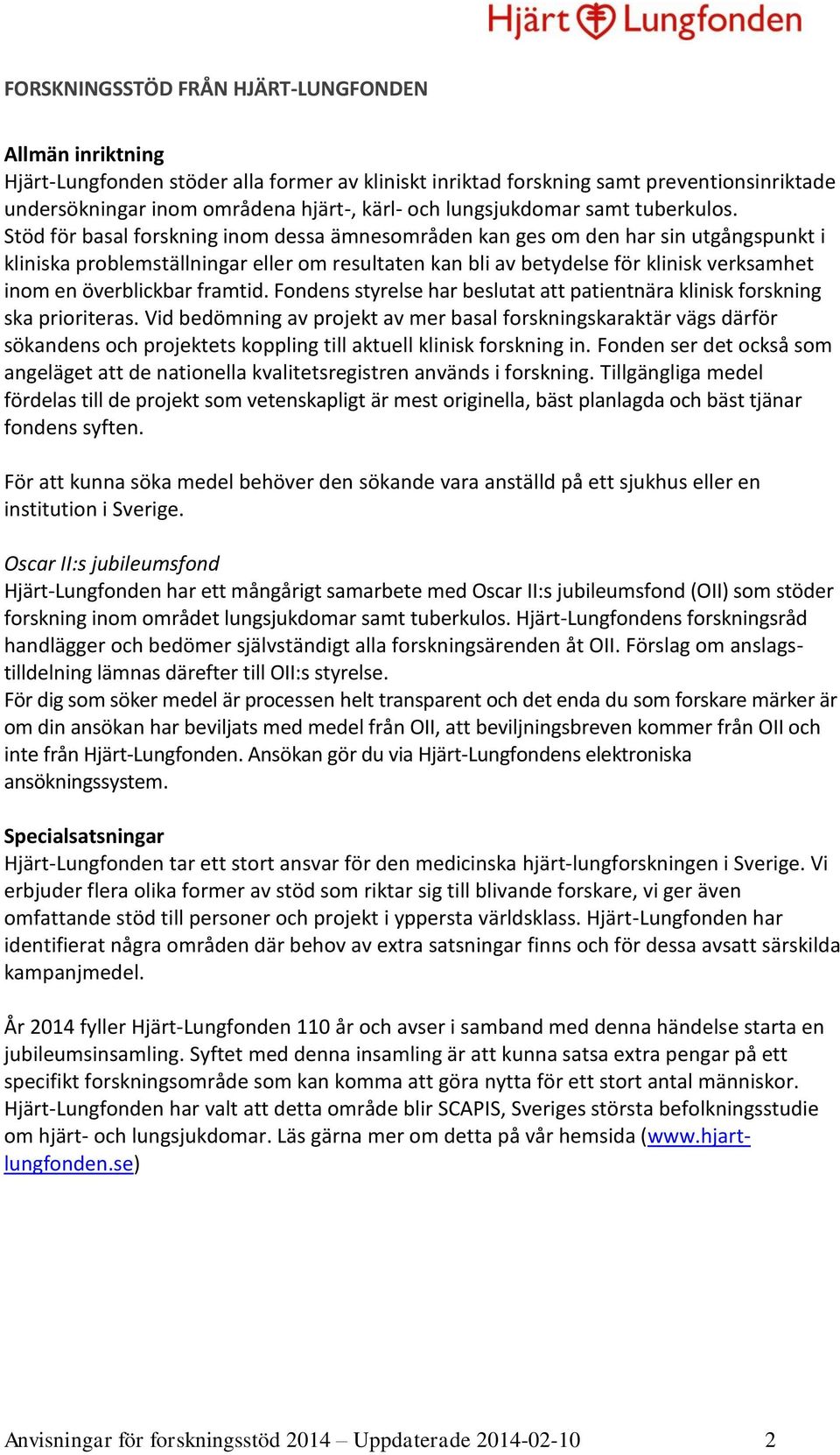 Hjärt Lungfonden

FORSKNINGSSTÖD FRÅN HJÄRT-LUNGFONDEN

Allmän inriktning
Hjärt-Lungfonden stöder alla former av kliniskt inriktad forskning samt preventionsinriktade undersökningar inom områdena hjärt-, kärl- och lungsjukdomar samt tuberkulos. Stöd för basal forskning inom dessa ämnesområden kan ges om den har sin utgångspunkt i kliniska problemställningar eller om resultaten kan bli av betydelse för klinisk verksamhet inom en överblickbar framtid. Fondens styrelse har beslutat att patientnära klinisk forskning ska prioriteras. Vid bedömning av projekt av mer basal forskningskaraktär vägs därför sökandens och projektets koppling till aktuell klinisk forskning in. Fonden ser det också som angeläget att de nationella kvalitetsregistren används i forskning. Tillgängliga medel fördelas till de projekt som vetenskapligt är mest originella, bäst planlagda och bäst tjänar fondens syften.

För att kunna söka medel behöver den sökande vara anställd på ett sjukhus eller en institution i Sverige.

Oscar II:s jubileumsfond
Hjärt-Lungfonden har ett mångårigt samarbete med Oscar II:s jubileumsfond (OII) som stöder forskning inom området lungsjukdomar samt tuberkulos. Hjärt-Lungfondens forskningsråd handlägger och bedömer självständigt alla forskningsärenden åt OII. Förslag om anslagstilldelning lämnas därefter till OII:s styrelse.
För dig som söker medel är processen helt transparent och det enda du som forskare märker är om din ansökan har beviljats med medel från OII, att beviljningsbreven kommer från OII och inte från Hjärt-Lungfonden. Ansökan gör du via Hjärt-Lungfondens elektroniska ansökningssystem.

Specialsatsningar
Hjärt-Lungfonden tar ett stort ansvar för den medicinska hjärt-lungforskningen i Sverige. Vi erbjuder flera olika former av stöd som riktar sig till blivande forskare, vi ger även omfattande stöd till personer och projekt i yppersta världsklass. Hjärt-Lungfonden har identifierat några områden där behov av extra satsningar finns och för dessa avsatt särskilda kampanjmedel.

År 2014 fyller Hjärt-Lungfonden 110 år och avser i samband med denna händelse starta en jubileumsinsamling. Syftet med denna insamling är att kunna satsa extra pengar på ett specifikt forskningsområde som kan komma att göra nytta för ett stort antal människor. Hjärt-Lungfonden har valt att detta område blir SCAPIS, Sveriges största befolkningsstudie om hjärt- och lungsjukdomar. Läs gärna mer om detta på vår hemsida (www.hjart-lungfonden.se)

Anvisningar för forskningsstöd 2014 – Uppdaterade 2014-02-10 2